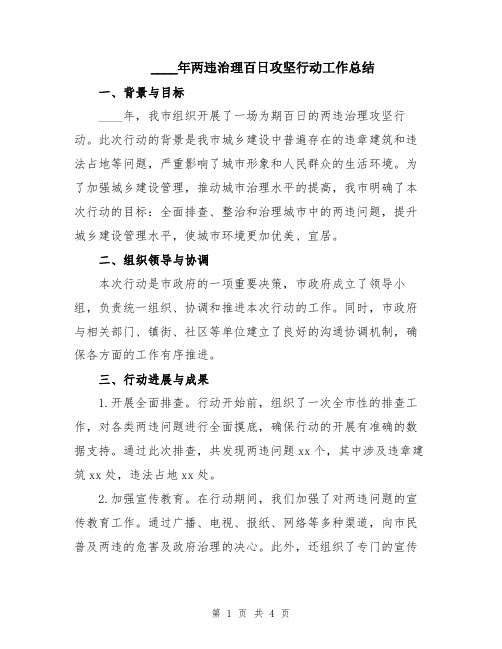 ____年两违治理百日攻坚行动工作总结

一、背景与目标

____年，我市组织开展了一场为期百日的两违治理攻坚行动。此次行动的背景是我市城乡建设中普遍存在的违章建筑和违法占地等问题，严重影响了城市形象和人民群众的生活环境。为了加强城乡建设管理，推动城市治理水平的提高，我市明确了本次行动的目标：全面排查、整治和治理城市中的两违问题，提升城乡建设管理水平，使城市环境更加优美、宜居。

二、组织领导与协调

本次行动是市政府的一项重要决策，市政府成立了领导小组，负责统一组织、协调和推进本次行动的工作。同时，市政府与相关部门、镇街、社区等单位建立了良好的沟通协调机制，确保各方面的工作有序推进。

三、行动进展与成果

1.开展全面排查。行动开始前，组织了一次全市性的排查工作，对各类两违问题进行全面摸底，确保行动的开展有准确的数据支持。通过此次排查，共发现两违问题xx个，其中涉及违章建筑xx处，违法占地xx处。

2.加强宣传教育。在行动期间，我们加强了对两违问题的宣传教育工作。通过广播、电视、报纸、网络等多种渠道，向市民普及两违的危害及政府治理的决心。此外，还组织了专门的宣传

第 1 页 共 4 页